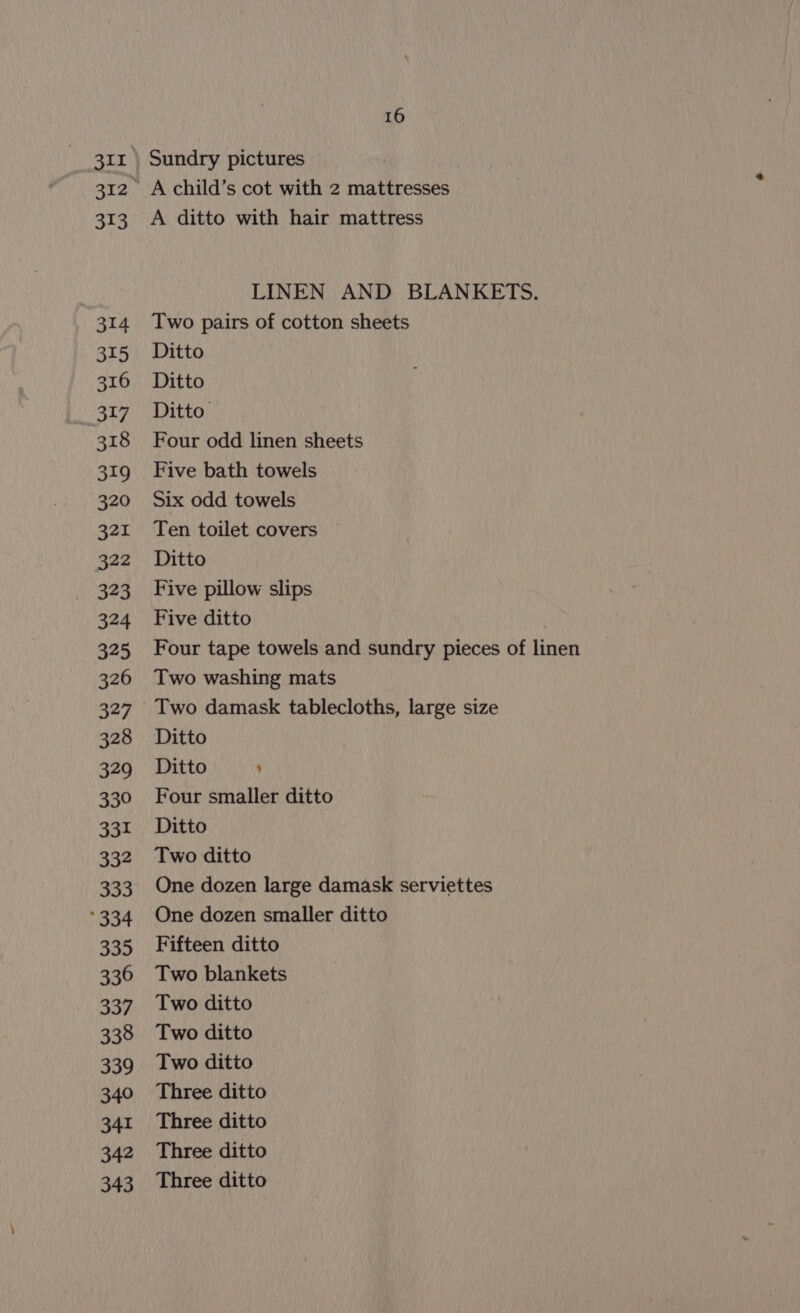 16

311 Sundry pictures
312 A child's cot with 2 mattresses
313 A ditto with hair mattress

LINEN AND BLANKETS.

314 Two pairs of cotton sheets
315 Ditto
316 Ditto
317 Ditto
318 Four odd linen sheets
319 Five bath towels
320 Six odd towels
321 Ten toilet covers
322 Ditto
323 Five pillow slips
324 Five ditto
325 Four tape towels and sundry pieces of linen
326 Two washing mats
327 Two damask tablecloths, large size
328 Ditto
329 Ditto
330 Four smaller ditto
331 Ditto
332 Two ditto
333 One dozen large damask serviettes
334 One dozen smaller ditto
335 Fifteen ditto
336 Two blankets
337 Two ditto
338 Two ditto
339 Two ditto
340 Three ditto
341 Three ditto
342 Three ditto
343 Three ditto